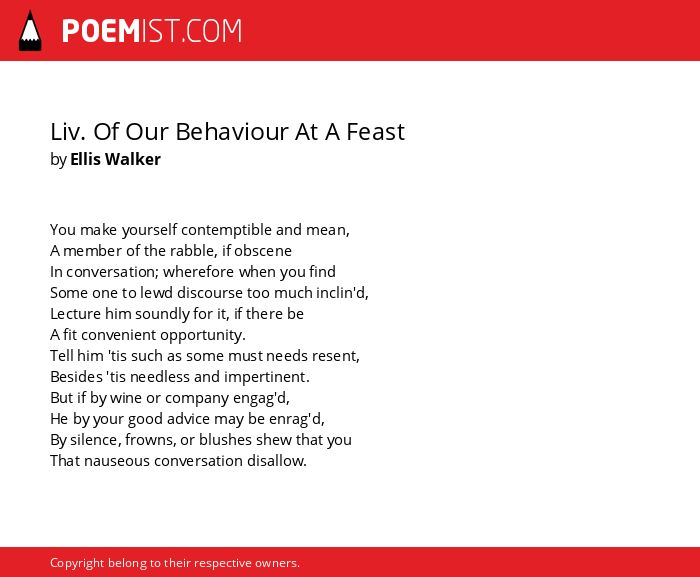 POEMIST.COM

Liv. Of Our Behaviour At A Feast
by Ellis Walker

You make yourself contemptible and mean,
A member of the rabble, if obscene
In conversation; wherefore when you find
Some one to lewd discourse too much inclin'd,
Lecture him soundly for it, if there be
A fit convenient opportunity.
Tell him 'tis such as some must needs resent,
Besides 'tis needless and impertinent.
But if by wine or company engag'd,
He by your good advice may be enrag'd,
By silence, frowns, or blushes shew that you
That nauseous conversation disallow.

Copyright belong to their respective owners.